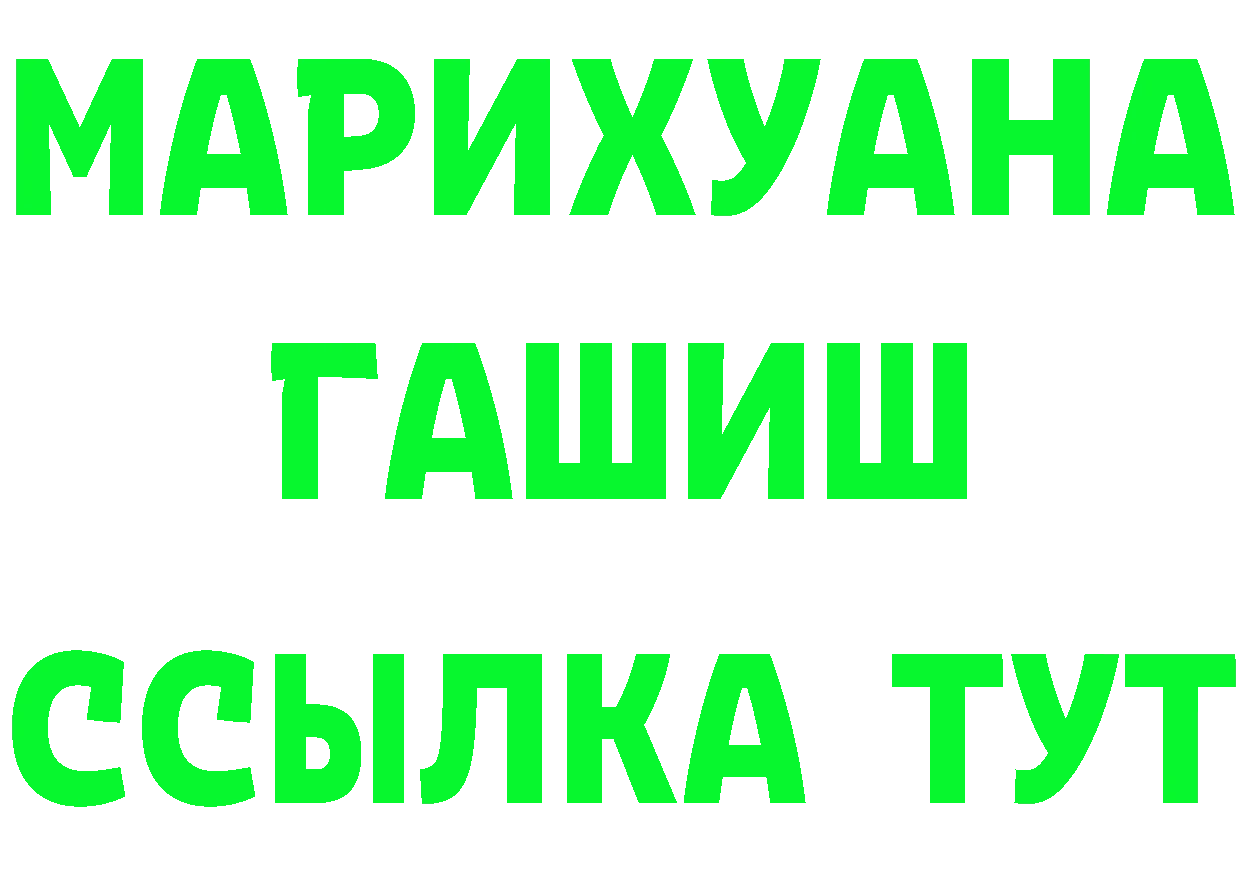 МАРИХУАНА
ГАШИШ
ССЫЛКА ТУТ